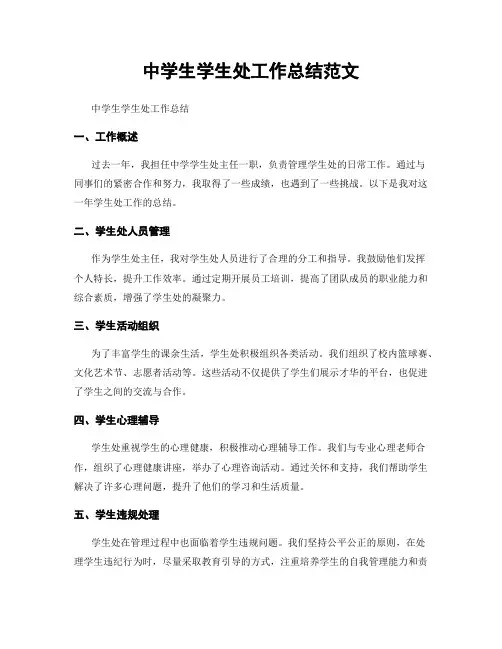 中学生学生处工作总结范文

中学生学生处工作总结

一、工作概述

过去一年，我担任中学学生处主任一职，负责管理学生处的日常工作。通过与同事们的紧密合作和努力，我取得了一些成绩，也遇到了一些挑战。以下是我对这一年学生处工作的总结。

二、学生处人员管理

作为学生处主任，我对学生处人员进行了合理的分工和指导。我鼓励他们发挥个人特长，提升工作效率。通过定期开展员工培训，提高了团队成员的职业能力和综合素质，增强了学生处的凝聚力。

三、学生活动组织

为了丰富学生的课余生活，学生处积极组织各类活动。我们组织了校内篮球赛、文化艺术节、志愿者活动等。这些活动不仅提供了学生们展示才华的平台，也促进了学生之间的交流与合作。

四、学生心理辅导

学生处重视学生的心理健康，积极推动心理辅导工作。我们与专业心理老师合作，组织了心理健康讲座，举办了心理咨询活动。通过关怀和支持，我们帮助学生解决了许多心理问题，提升了他们的学习和生活质量。

五、学生违规处理

学生处在管理过程中也面临着学生违规问题。我们坚持公平公正的原则，在处理学生违纪行为时，尽量采取教育引导的方式，注重培养学生的自我管理能力和责